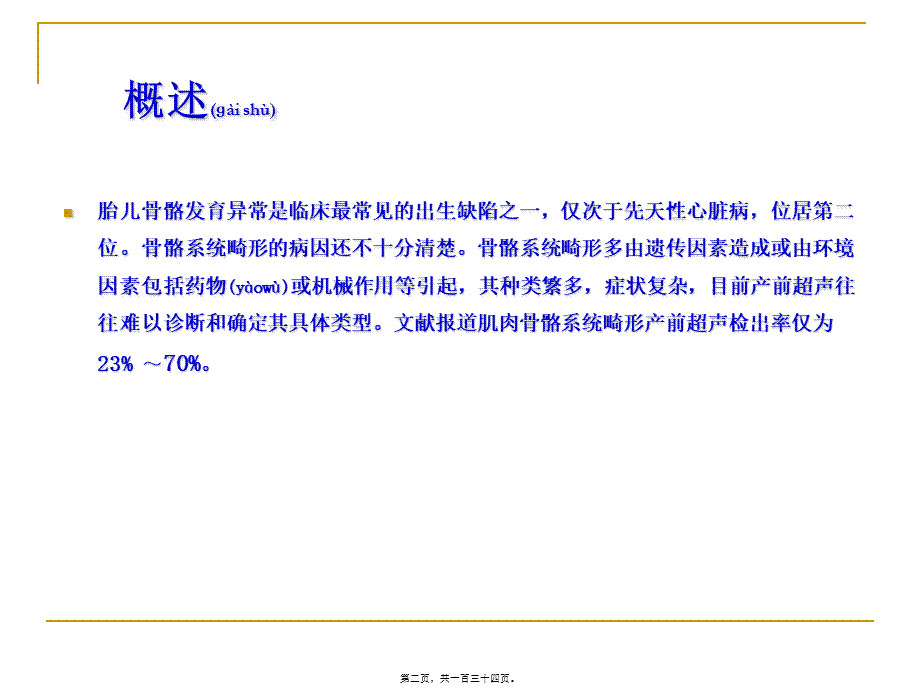 概述(gài shù)

胎儿骨骼发育异常是临床最常见的出生缺陷之一，仅次于先天性心脏病，位居第二位。骨骼系统畸形的病因还不十分清楚。骨骼系统畸形多由遗传因素造成或由环境因素包括药物(yàowù)或机械作用等引起，其种类繁多，症状复杂，目前产前超声往往难以诊断和确定其具体类型。文献报道肌肉骨骼系统畸形产前超声检出率仅为23% ～70%。

第二页，共一百三十四页。